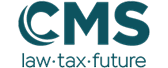 CMS

law·tax·future